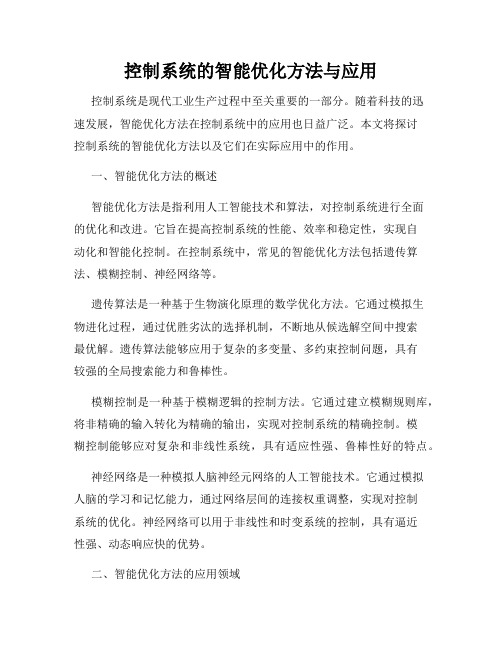 控制系统的智能优化方法与应用

控制系统是现代工业生产过程中至关重要的一部分。随着科技的迅速发展，智能优化方法在控制系统中的应用也日益广泛。本文将探讨控制系统的智能优化方法以及它们在实际应用中的作用。

一、智能优化方法的概述

智能优化方法是指利用人工智能技术和算法，对控制系统进行全面的优化和改进。它旨在提高控制系统的性能、效率和稳定性，实现自动化和智能化控制。在控制系统中，常见的智能优化方法包括遗传算法、模糊控制、神经网络等。

遗传算法是一种基于生物演化原理的数学优化方法。它通过模拟生物进化过程，通过优胜劣汰的选择机制，不断地从候选解空间中搜索最优解。遗传算法能够应用于复杂的多变量、多约束控制问题，具有较强的全局搜索能力和鲁棒性。

模糊控制是一种基于模糊逻辑的控制方法。它通过建立模糊规则库，将非精确的输入转化为精确的输出，实现对控制系统的精确控制。模糊控制能够应对复杂和非线性系统，具有适应性强、鲁棒性好的特点。

神经网络是一种模拟人脑神经元网络的人工智能技术。它通过模拟人脑的学习和记忆能力，通过网络层间的连接权重调整，实现对控制系统的优化。神经网络可以用于非线性和时变系统的控制，具有逼近性强、动态响应快的优势。

二、智能优化方法的应用领域